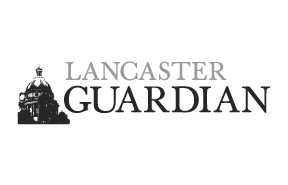 LANCASTER
GUARDIAN